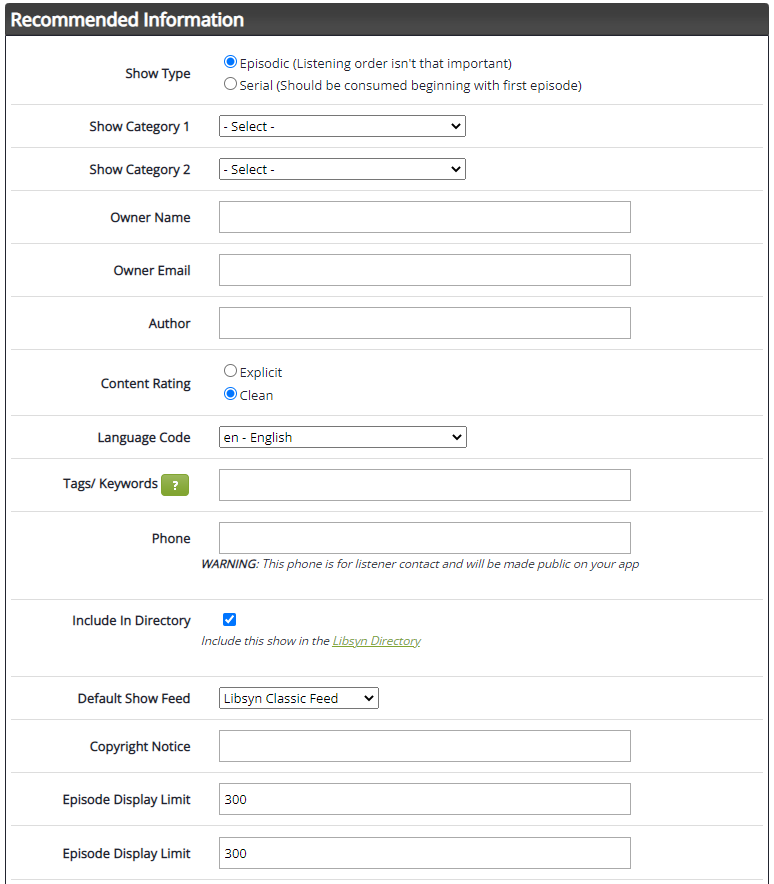 Recommended Information

Show Type
Episodic (Listening order isn't that important)
Serial (Should be consumed beginning with first episode)

Show Category 1
- Select -

Show Category 2
- Select -

Owner Name

Owner Email

Author

Content Rating
Explicit
Clean

Language Code
en - English

Tags/ Keywords ?

Phone
WARNING: This phone is for listener contact and will be made public on your app

Include In Directory
Include this show in the Libsyn Directory

Default Show Feed
Libsyn Classic Feed

Copyright Notice

Episode Display Limit
300

Episode Display Limit
300